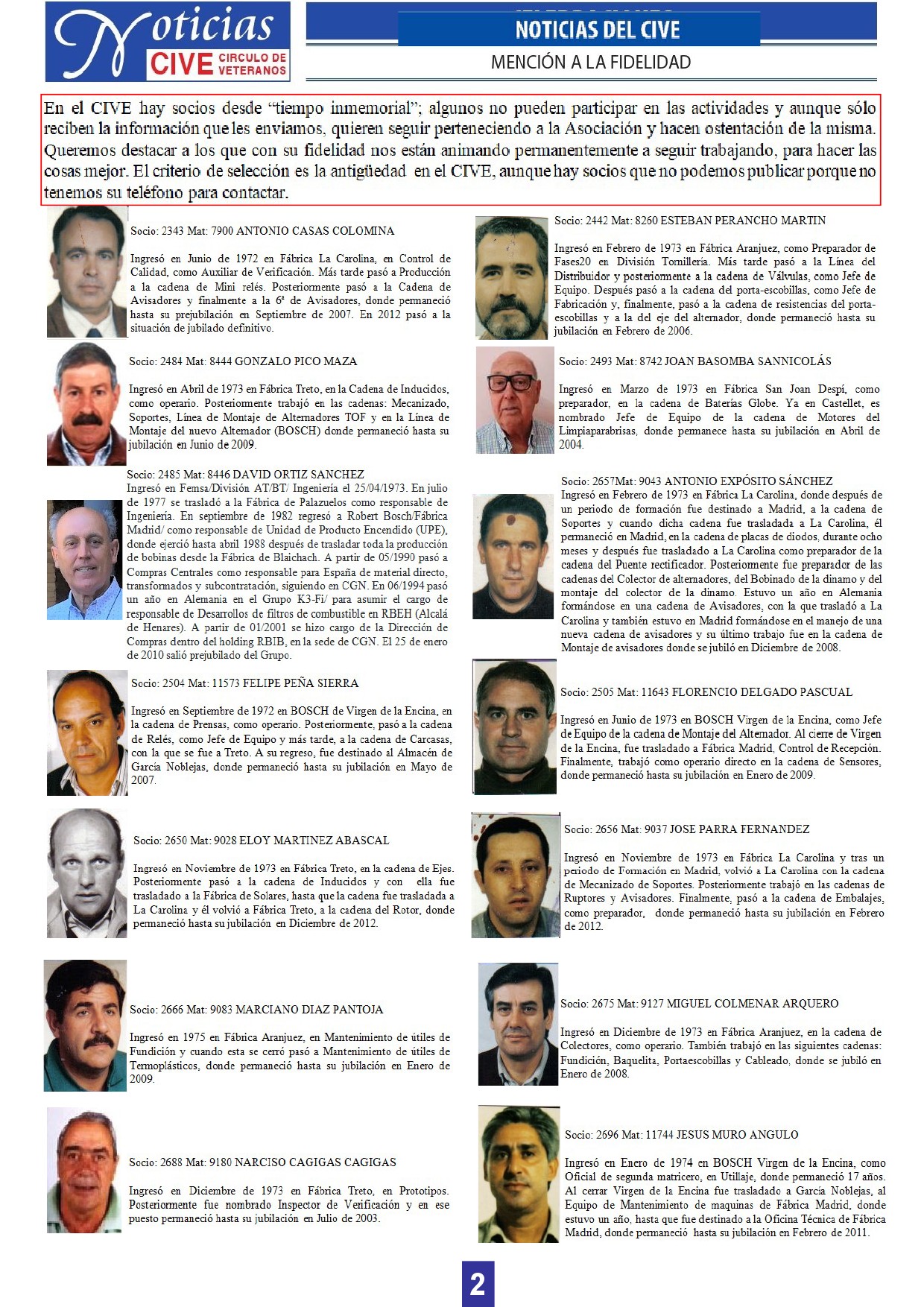 Noticias CIVE CIRCULO DE VETERANOS

NOTICIAS DEL CIVE

MENCIÓN A LA FIDELIDAD

En el CIVE hay socios desde “tiempo inmemorial”; algunos no pueden participar en las actividades y aunque sólo reciben la información que les enviamos, quieren seguir perteneciendo a la Asociación y hacen ostentación de la misma. Queremos destacar a los que con su fidelidad nos están animando permanentemente a seguir trabajando, para hacer las cosas mejor. El criterio de selección es la antigüedad en el CIVE, aunque hay socios que no podemos publicar porque no tenemos su teléfono para contactar.

Socio: 2343 Mat: 7900 ANTONIO CASAS COLOMINA

Ingresó en Junio de 1972 en Fábrica La Carolina, en Control de Calidad, como Auxiliar de Verificación. Más tarde pasó a Producción a la cadena de Mini relés. Posteriormente pasó a la Cadena de Avisadores y finalmente a la 6ª de Avisadores, donde permaneció hasta su prejubilación en Septiembre de 2007. En 2012 pasó a la situación de jubilado definitivo.

Socio: 2484 Mat: 8444 GONZALO PICO MAZA

Ingresó en Abril de 1973 en Fábrica Treto, en la Cadena de Inducidos, como operario. Posteriormente trabajó en las cadenas: Mecanizado, Soportes, Línea de Montaje de Alternadores TOF y en la Línea de Montaje del nuevo Alternador (BOSCH) donde permaneció hasta su jubilación en Junio de 2009.

Socio: 2485 Mat: 8446 DAVID ORTIZ SANCHEZ
Ingresó en Femsa/División AT/BT/ Ingeniería el 25/04/1973. En julio de 1977 se trasladó a la Fábrica de Palazuelos como responsable de Ingeniería. En septiembre de 1982 regresó a Robert Bosch/Fábrica Madrid/ como responsable de Unidad de Producto Encendido (UPE), donde ejerció hasta abril 1988 después de trasladar toda la producción de bobinas desde la Fábrica de Blaichach. A partir de 05/1990 pasó a Compras Centrales como responsable para España de material directo, transformados y subcontratación, siguiendo en CGN. En 06/1994 pasó un año en Alemania en el Grupo K3-Fi/ para asumir el cargo de responsable de Desarrollos de filtros de combustible en RBEH (Alcalá de Henares). A partir de 01/2001 se hizo cargo de la Dirección de Compras dentro del holding RBIB, en la sede de CGN. El 25 de enero de 2010 salió prejubilado del Grupo.

Socio: 2504 Mat: 11573 FELIPE PEÑA SIERRA

Ingresó en Septiembre de 1972 en BOSCH de Virgen de la Encina, en la cadena de Prensas, como operario. Posteriormente, pasó a la cadena de Relés, como Jefe de Equipo y más tarde, a la cadena de Carcasas, con la que se fue a Treto. A su regreso, fue destinado al Almacén de García Noblejas, donde permaneció hasta su jubilación en Mayo de 2007.

Socio: 2650 Mat: 9028 ELOY MARTINEZ ABASCAL

Ingresó en Noviembre de 1973 en Fábrica Treto, en la cadena de Ejes. Posteriormente pasó a la cadena de Inducidos y con ella fue trasladado a la Fábrica de Solares, hasta que la cadena fue trasladada a La Carolina y él volvió a Fábrica Treto, a la cadena del Rotor, donde permaneció hasta su jubilación en Diciembre de 2012.

Socio: 2666 Mat: 9083 MARCIANO DIAZ PANTOJA

Ingresó en 1975 en Fábrica Aranjuez, en Mantenimiento de útiles de Fundición y cuando esta se cerró pasó a Mantenimiento de útiles de Termoplásticos, donde permaneció hasta su jubilación en Enero de 2009.

Socio: 2688 Mat: 9180 NARCISO CAGIGAS CAGIGAS

Ingresó en Diciembre de 1973 en Fábrica Treto, en Prototipos. Posteriormente fue nombrado Inspector de Verificación y en ese puesto permaneció hasta su jubilación en Julio de 2003.

Socio: 2442 Mat: 8260 ESTEBAN PERANCHO MARTIN

Ingresó en Febrero de 1973 en Fábrica Aranjuez, como Preparador de Fases20 en División Tornillería. Más tarde pasó a la Línea del Distribuidor y posteriormente a la cadena de Válvulas, como Jefe de Equipo. Después pasó a la cadena del porta-escobillas, como Jefe de Fabricación y, finalmente, pasó a la cadena de resistencias del porta-escobillas y a la del eje del alternador, donde permaneció hasta su jubilación en Febrero de 2006.

Socio: 2493 Mat: 8742 JOAN BASOMBA SANNICOLÁS

Ingresó en Marzo de 1973 en Fábrica San Joan Despí, como preparador, en la cadena de Baterías Globe. Ya en Castellet, es nombrado Jefe de Equipo de la cadena de Motores del Limpiaparabrisas, donde permanece hasta su jubilación en Abril de 2004.

Socio: 2657Mat: 9043 ANTONIO EXPÓSITO SÁNCHEZ
Ingresó en Febrero de 1973 en Fábrica La Carolina, donde después de un periodo de formación fue destinado a Madrid, a la cadena de Soportes y cuando dicha cadena fue trasladada a La Carolina, él permaneció en Madrid, en la cadena de placas de diodos, durante ocho meses y después fue trasladado a La Carolina como preparador de la cadena del Puente rectificador. Posteriormente fue preparador de las cadenas del Colector de alternadores, del Bobinado de la dinamo y del montaje del colector de la dinamo. Estuvo un año en Alemania formándose en una cadena de Avisadores, con la que trasladó a La Carolina y también estuvo en Madrid formándose en el manejo de una nueva cadena de avisadores y su último trabajo fue en la cadena de Montaje de avisadores donde se jubiló en Diciembre de 2008.

Socio: 2505 Mat: 11643 FLORENCIO DELGADO PASCUAL

Ingresó en Junio de 1973 en BOSCH Virgen de la Encina, como Jefe de Equipo de la cadena de Montaje del Alternador. Al cierre de Virgen de la Encina, fue trasladado a Fábrica Madrid, Control de Recepción. Finalmente, trabajó como operario directo en la cadena de Sensores, donde permaneció hasta su jubilación en Enero de 2009.

Socio: 2656 Mat: 9037 JOSE PARRA FERNANDEZ

Ingresó en Noviembre de 1973 en Fábrica La Carolina y tras un periodo de Formación en Madrid, volvió a La Carolina con la cadena de Mecanizado de Soportes. Posteriormente trabajó en las cadenas de Ruptores y Avisadores. Finalmente, pasó a la cadena de Embalajes, como preparador, donde permaneció hasta su jubilación en Febrero de 2012.

Socio: 2675 Mat: 9127 MIGUEL COLMENAR ARQUERO

Ingresó en Diciembre de 1973 en Fábrica Aranjuez, en la cadena de Colectores, como operario. También trabajó en las siguientes cadenas: Fundición, Baquelita, Portaescobillas y Cableado, donde se jubiló en Enero de 2008.

Socio: 2696 Mat: 11744 JESUS MURO ANGULO

Ingresó en Enero de 1974 en BOSCH Virgen de la Encina, como Oficial de segunda matricero, en Utillaje, donde permaneció 17 años. Al cerrar Virgen de la Encina fue trasladado a García Noblejas, al Equipo de Mantenimiento de maquinas de Fábrica Madrid, donde estuvo un año, hasta que fue destinado a la Oficina Técnica de Fábrica Madrid, donde permaneció hasta su jubilación en Febrero de 2011.

2